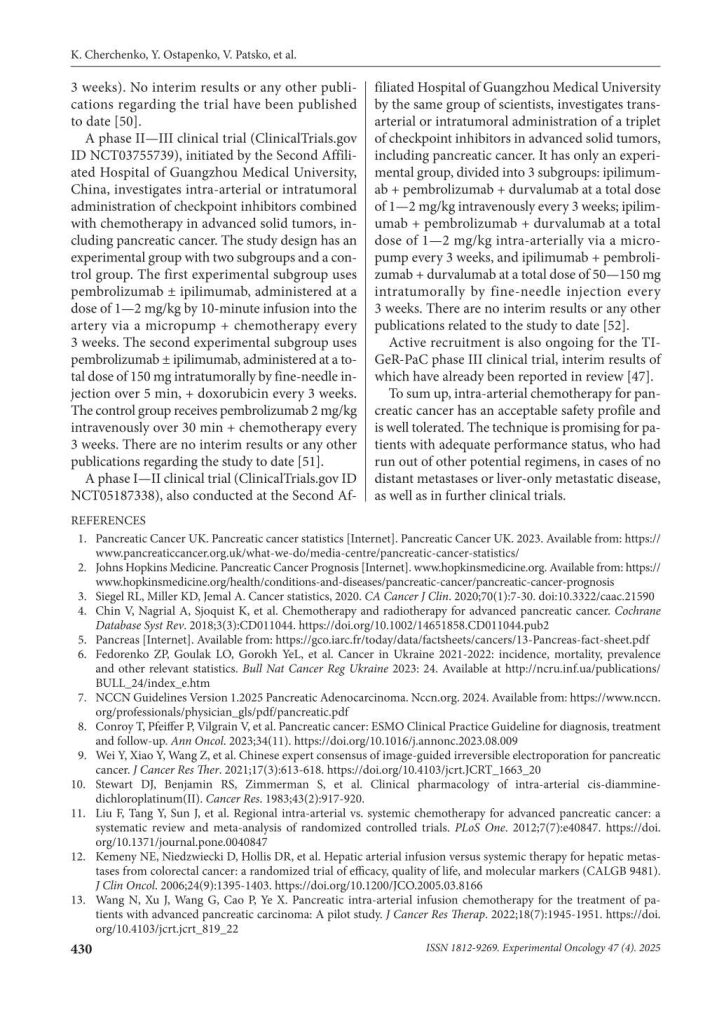 K. Cherchenko, Y. Ostapenko, V. Patsko, et al.

3 weeks). No interim results or any other publications regarding the trial have been published to date [50].

A phase II—III clinical trial (ClinicalTrials.gov ID NCT03755739), initiated by the Second Affiliated Hospital of Guangzhou Medical University, China, investigates intra-arterial or intratumoral administration of checkpoint inhibitors combined with chemotherapy in advanced solid tumors, including pancreatic cancer. The study design has an experimental group with two subgroups and a control group. The first experimental subgroup uses pembrolizumab ± ipilimumab, administered at a dose of 1—2 mg/kg by 10-minute infusion into the artery via a micropump + chemotherapy every 3 weeks. The second experimental subgroup uses pembrolizumab ± ipilimumab, administered at a total dose of 150 mg intratumorally by fine-needle injection over 5 min, + doxorubicin every 3 weeks. The control group receives pembrolizumab 2 mg/kg intravenously over 30 min + chemotherapy every 3 weeks. There are no interim results or any other publications regarding the study to date [51].

A phase I—II clinical trial (ClinicalTrials.gov ID NCT05187338), also conducted at the Second Affiliated Hospital of Guangzhou Medical University by the same group of scientists, investigates transarterial or intratumoral administration of a triplet of checkpoint inhibitors in advanced solid tumors, including pancreatic cancer. It has only an experimental group, divided into 3 subgroups: ipilimumab + pembrolizumab + durvalumab at a total dose of 1—2 mg/kg intravenously every 3 weeks; ipilimumab + pembrolizumab + durvalumab at a total dose of 1—2 mg/kg intra-arterially via a micropump every 3 weeks, and ipilimumab + pembrolizumab + durvalumab at a total dose of 50—150 mg intratumorally by fine-needle injection every 3 weeks. There are no interim results or any other publications related to the study to date [52].

Active recruitment is also ongoing for the TIGeR-PaC phase III clinical trial, interim results of which have already been reported in review [47].

To sum up, intra-arterial chemotherapy for pancreatic cancer has an acceptable safety profile and is well tolerated. The technique is promising for patients with adequate performance status, who had run out of other potential regimens, in cases of no distant metastases or liver-only metastatic disease, as well as in further clinical trials.

REFERENCES

1. Pancreatic Cancer UK. Pancreatic cancer statistics [Internet]. Pancreatic Cancer UK. 2023. Available from: https://www.pancreaticcancer.org.uk/what-we-do/media-centre/pancreatic-cancer-statistics/
2. Johns Hopkins Medicine. Pancreatic Cancer Prognosis [Internet]. www.hopkinsmedicine.org. Available from: https://www.hopkinsmedicine.org/health/conditions-and-diseases/pancreatic-cancer/pancreatic-cancer-prognosis
3. Siegel RL, Miller KD, Jemal A. Cancer statistics, 2020. CA Cancer J Clin. 2020;70(1):7-30. doi:10.3322/caac.21590
4. Chin V, Nagrial A, Sjoquist K, et al. Chemotherapy and radiotherapy for advanced pancreatic cancer. Cochrane Database Syst Rev. 2018;3(3):CD011044. https://doi.org/10.1002/14651858.CD011044.pub2
5. Pancreas [Internet]. Available from: https://gco.iarc.fr/today/data/factsheets/cancers/13-Pancreas-fact-sheet.pdf
6. Fedorenko ZP, Goulak LO, Gorokh YeL, et al. Cancer in Ukraine 2021-2022: incidence, mortality, prevalence and other relevant statistics. Bull Nat Cancer Reg Ukraine 2023: 24. Available at http://ncru.inf.ua/publications/BULL_24/index_e.htm
7. NCCN Guidelines Version 1.2025 Pancreatic Adenocarcinoma. Nccn.org. 2024. Available from: https://www.nccn.org/professionals/physician_gls/pdf/pancreatic.pdf
8. Conroy T, Pfeiffer P, Vilgrain V, et al. Pancreatic cancer: ESMO Clinical Practice Guideline for diagnosis, treatment and follow-up. Ann Oncol. 2023;34(11). https://doi.org/10.1016/j.annonc.2023.08.009
9. Wei Y, Xiao Y, Wang Z, et al. Chinese expert consensus of image-guided irreversible electroporation for pancreatic cancer. J Cancer Res Ther. 2021;17(3):613-618. https://doi.org/10.4103/jcrt.JCRT_1663_20
10. Stewart DJ, Benjamin RS, Zimmerman S, et al. Clinical pharmacology of intra-arterial cis-diamminedichloroplatinum(II). Cancer Res. 1983;43(2):917-920.
11. Liu F, Tang Y, Sun J, et al. Regional intra-arterial vs. systemic chemotherapy for advanced pancreatic cancer: a systematic review and meta-analysis of randomized controlled trials. PLoS One. 2012;7(7):e40847. https://doi.org/10.1371/journal.pone.0040847
12. Kemeny NE, Niedzwiecki D, Hollis DR, et al. Hepatic arterial infusion versus systemic therapy for hepatic metastases from colorectal cancer: a randomized trial of efficacy, quality of life, and molecular markers (CALGB 9481). J Clin Oncol. 2006;24(9):1395-1403. https://doi.org/10.1200/JCO.2005.03.8166
13. Wang N, Xu J, Wang G, Cao P, Ye X. Pancreatic intra-arterial infusion chemotherapy for the treatment of patients with advanced pancreatic carcinoma: A pilot study. J Cancer Res Therap. 2022;18(7):1945-1951. https://doi.org/10.4103/jcrt.jcrt_819_22

430

ISSN 1812-9269. Experimental Oncology 47 (4). 2025